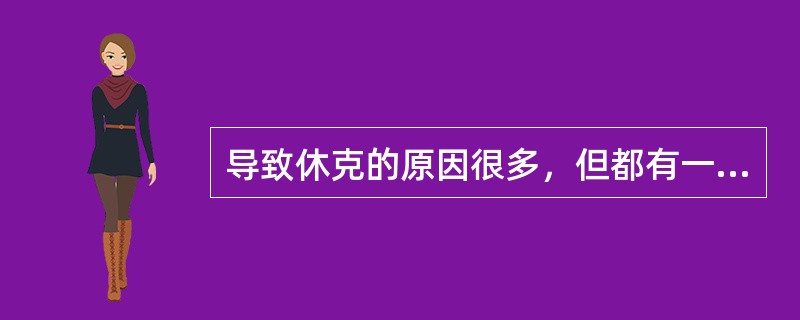 导致休克的原因很多，但都有一...